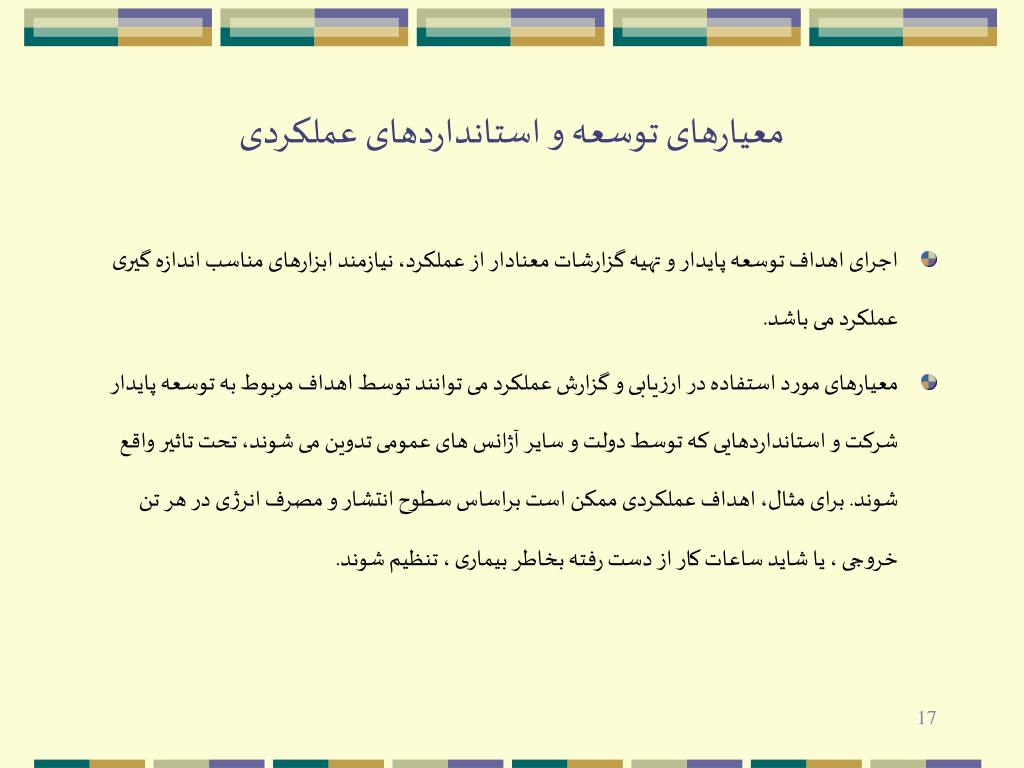 معیارهای توسعه و استانداردهای عملکردی

اجرای اهداف توسعه پایدار و تهیه گزارشات معنادار از عملکرد، نیازمند ابزارهای مناسب اندازه گیری عملکرد می باشد.

معیارهای مورد استفاده در ارزیابی و گزارش عملکرد می توانند توسط اهداف مربوط به توسعه پایدار شرکت و استانداردهایی که توسط دولت و سایر آژانس های عمومی تدوین می شوند، تحت تاثیر واقع شوند. برای مثال، اهداف عملکردی ممکن است براساس سطوح انتشار و مصرف انرژی در هر تن خروجی ، یا شاید ساعات کار از دست رفته بخاطر بیماری ، تنظیم شوند.

17